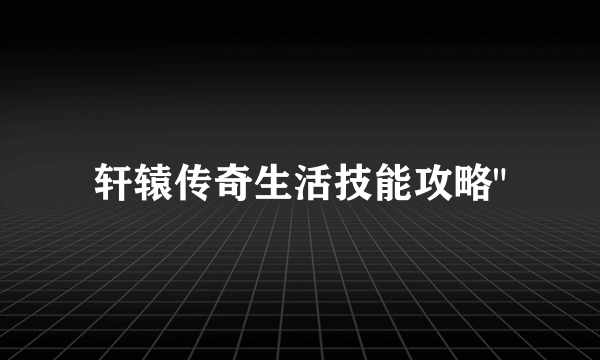 轩辕传奇生活技能攻略"